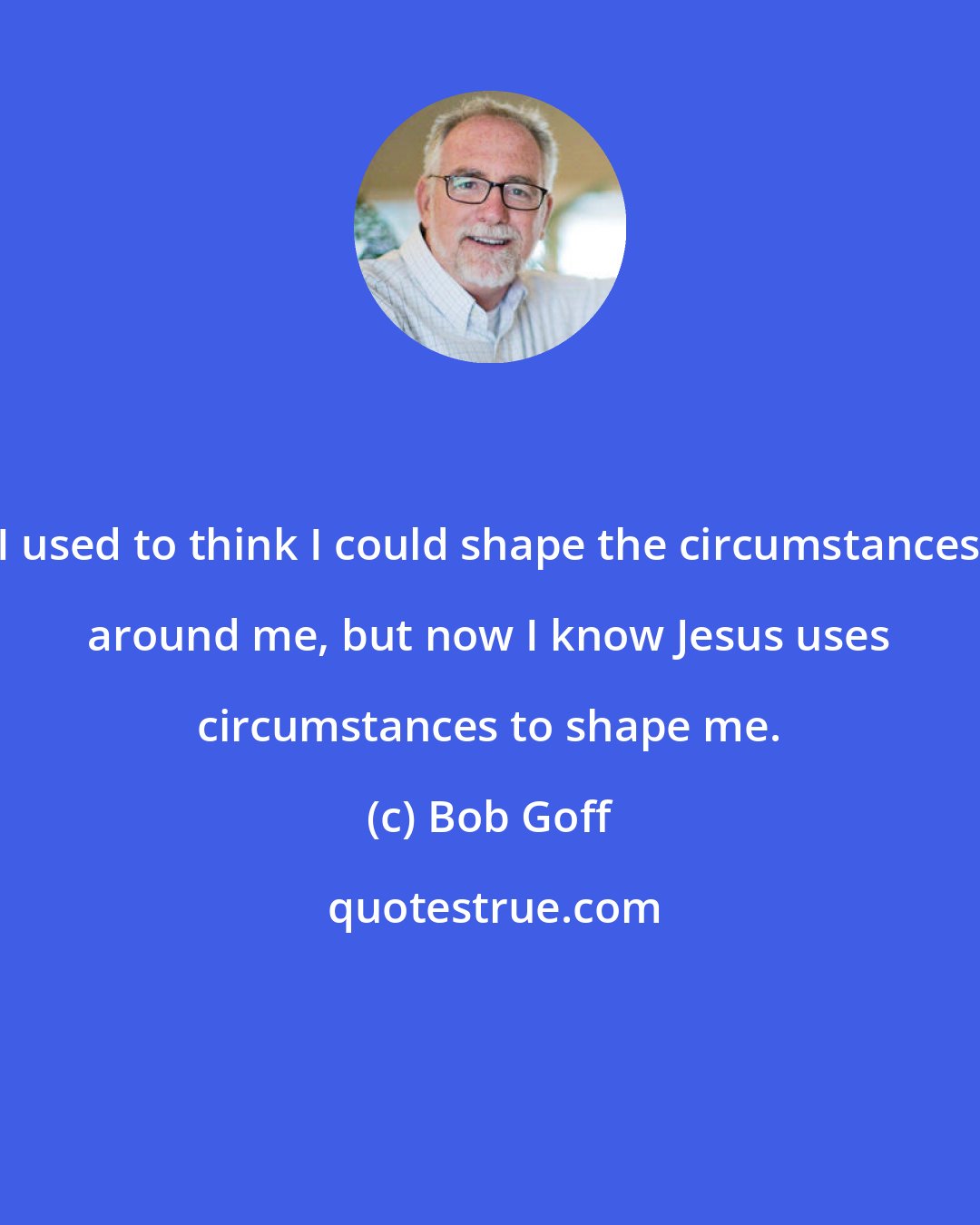 I used to think I could shape the circumstances around me, but now I know Jesus uses circumstances to shape me.

(c) Bob Goff

quotestrue.com